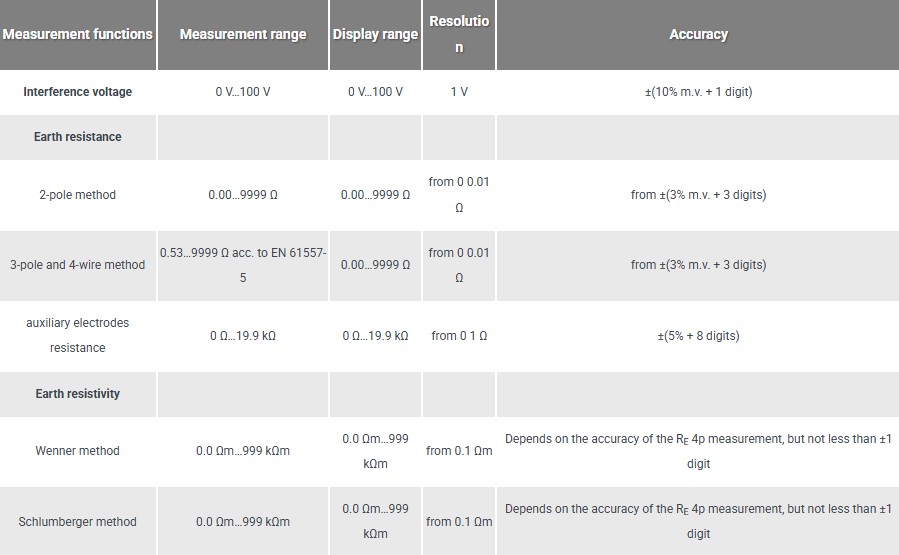 | Measurement functions | Measurement range | Display range | Resolution | Accuracy |
|---|---|---|---|---|
| Interference voltage | 0 V...100 V | 0 V...100 V | 1 V | ±(10% m.v. + 1 digit) |
| Earth resistance | | | | |
| 2-pole method | 0.00...9999 Ω | 0.00...9999 Ω | from 0 0.01 Ω | from ±(3% m.v. + 3 digits) |
| 3-pole and 4-wire method | 0.53...9999 Ω acc. to EN 61557-5 | 0.00...9999 Ω | from 0 0.01 Ω | from ±(3% m.v. + 3 digits) |
| auxiliary electrodes resistance | 0 Ω...19.9 kΩ | 0 Ω...19.9 kΩ | from 0 1 Ω | ±(5% + 8 digits) |
| Earth resistivity | | | | |
| Wenner method | 0.0 Ωm...999 kΩm | 0.0 Ωm...999 kΩm | from 0.1 Ωm | Depends on the accuracy of the $R_E$ 4p measurement, but not less than ±1 digit |
| Schlumberger method | 0.0 Ωm...999 kΩm | 0.0 Ωm...999 kΩm | from 0.1 Ωm | Depends on the accuracy of the $R_E$ 4p measurement, but not less than ±1 digit |